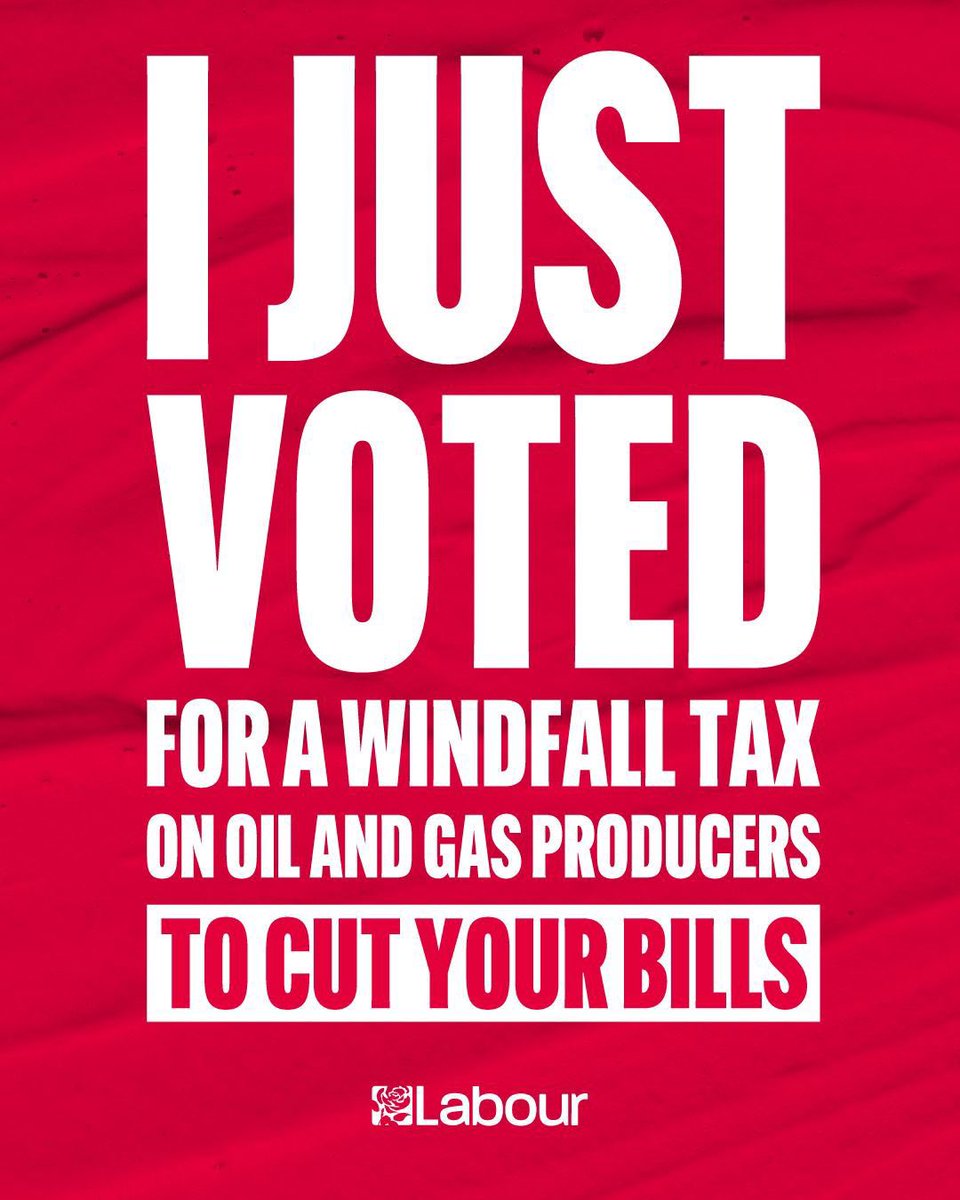 I JUST VOTED

FOR A WINDFALL TAX ON OIL AND GAS PRODUCERS

TO CUT YOUR BILLS

Labour